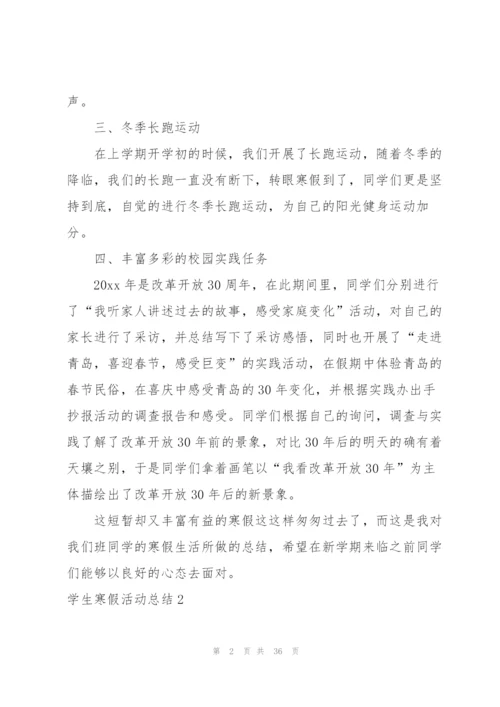 声。

三、冬季长跑运动

在上学期开学初的时候，我们开展了长跑运动，随着冬季的降临，我们的长跑一直没有断下，转眼寒假到了，同学们更是坚持到底，自觉的进行冬季长跑运动，为自己的阳光健身运动加分。

四、丰富多彩的校园实践任务

20xx 年是改革开放 30 周年，在此期间里，同学们分别进行了“我听家人讲述过去的故事，感受家庭变化”活动，对自己的家长进行了采访，并总结写下了采访感悟，同时也开展了“走进青岛，喜迎春节，感受巨变”的实践活动，在假期中体验青岛的春节民俗，在喜庆中感受青岛的 30 年变化，并根据实践办出手抄报活动的调查报告和感受。同学们根据自己的询问，调查与实践了解了改革开放 30 年前的景象，对比 30 年后的明天的确有着天壤之别，于是同学们拿着画笔以“我看改革开放 30 年”为主体描绘出了改革开放 30 年后的新景象。

这短暂却又丰富有益的寒假这这样匆匆过去了，而这是我对我们班同学的寒假生活所做的总结，希望在新学期来临之前同学们能够以良好的心态去面对。

学生寒假活动总结 2

第 2 页 共 36 页